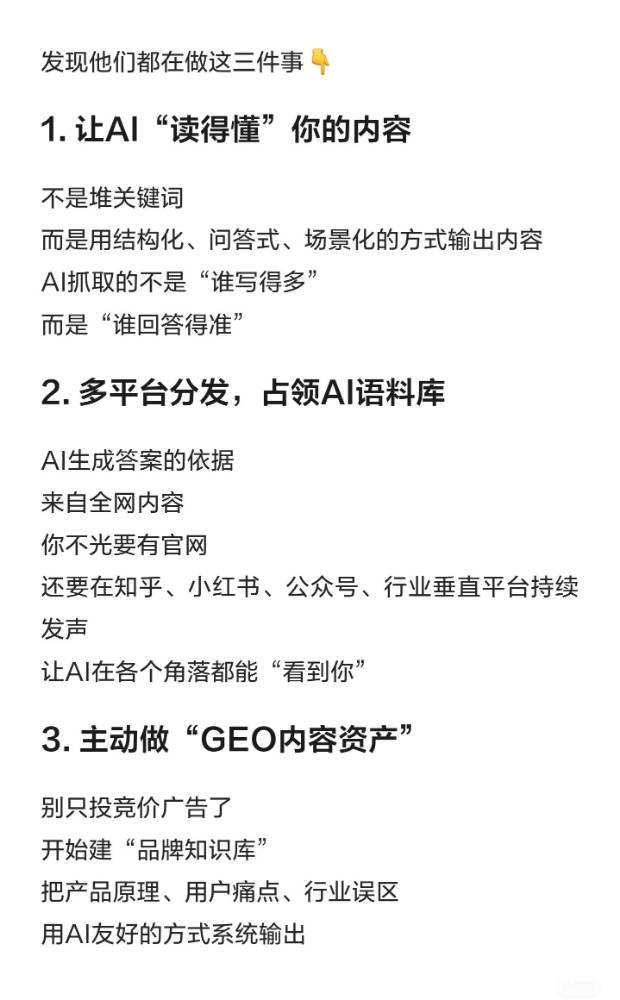 发现他们都在做这三件事👇

1.让AI“读得懂”你的内容

不是堆关键词
而是用结构化、问答式、场景化的方式输出内容
AI抓取的不是“谁写得多”
而是“谁回答得准”

2.多平台分发，占领AI语料库

AI生成答案的依据
来自全网内容
你不光要有官网
还要在知乎、小红书、公众号、行业垂直平台持续发声
让AI在各个角落都能“看到你”

3.主动做“GEO内容资产”

别只投竞价广告了
开始建“品牌知识库”
把产品原理、用户痛点、行业误区
用AI友好的方式系统输出